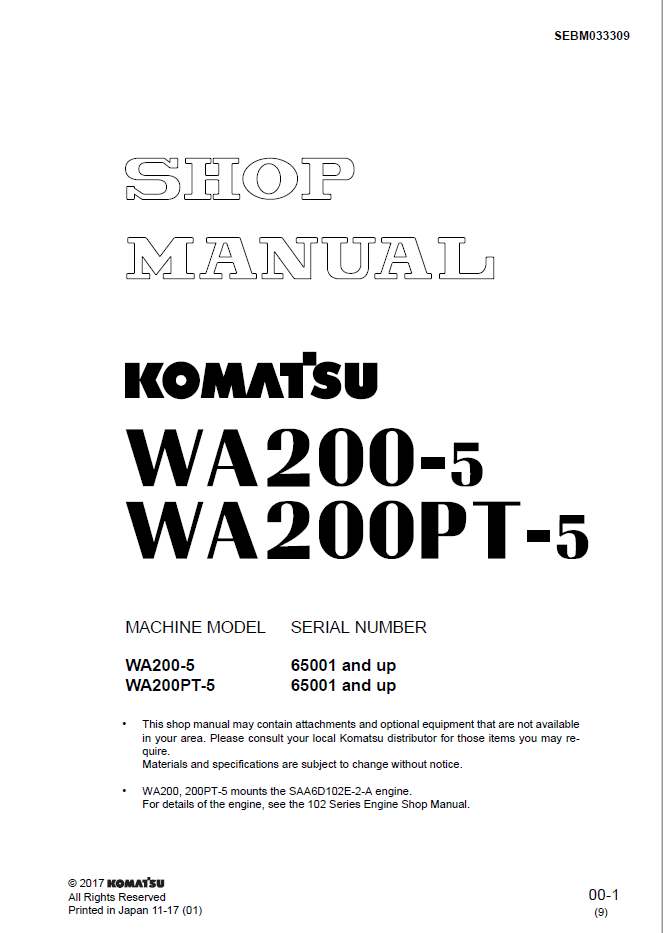 SEBM033309

SHOP
MANUAL

KOMATSU

WA200-5
WA200PT-5

| MACHINE MODEL | SERIAL NUMBER |
|---|---|
| WA200-5 | 65001 and up |
| WA200PT-5 | 65001 and up |

• This shop manual may contain attachments and optional equipment that are not available in your area. Please consult your local Komatsu distributor for those items you may require.
Materials and specifications are subject to change without notice.

• WA200, 200PT-5 mounts the SAA6D102E-2-A engine.
For details of the engine, see the 102 Series Engine Shop Manual.

© 2017 KOMATSU
All Rights Reserved
Printed in Japan 11-17 (01)

00-1
(9)